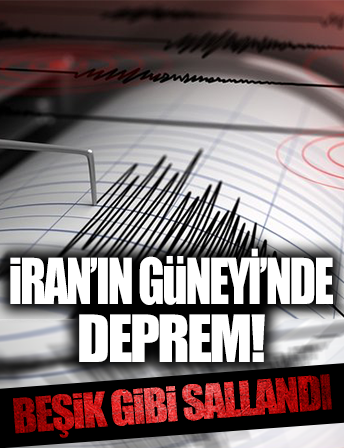 İRAN'IN GÜNEYİ'NDE DEPREM!

BEŞİK GİBİ SALLANDI